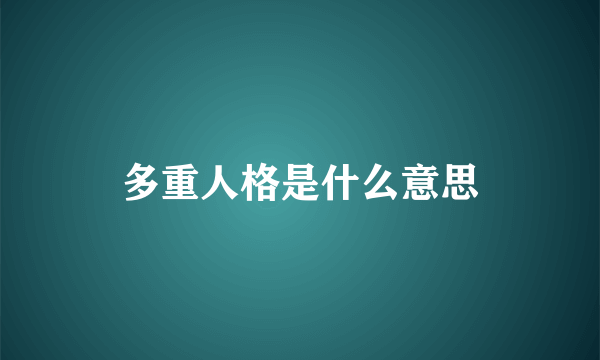 多重人格是什么意思